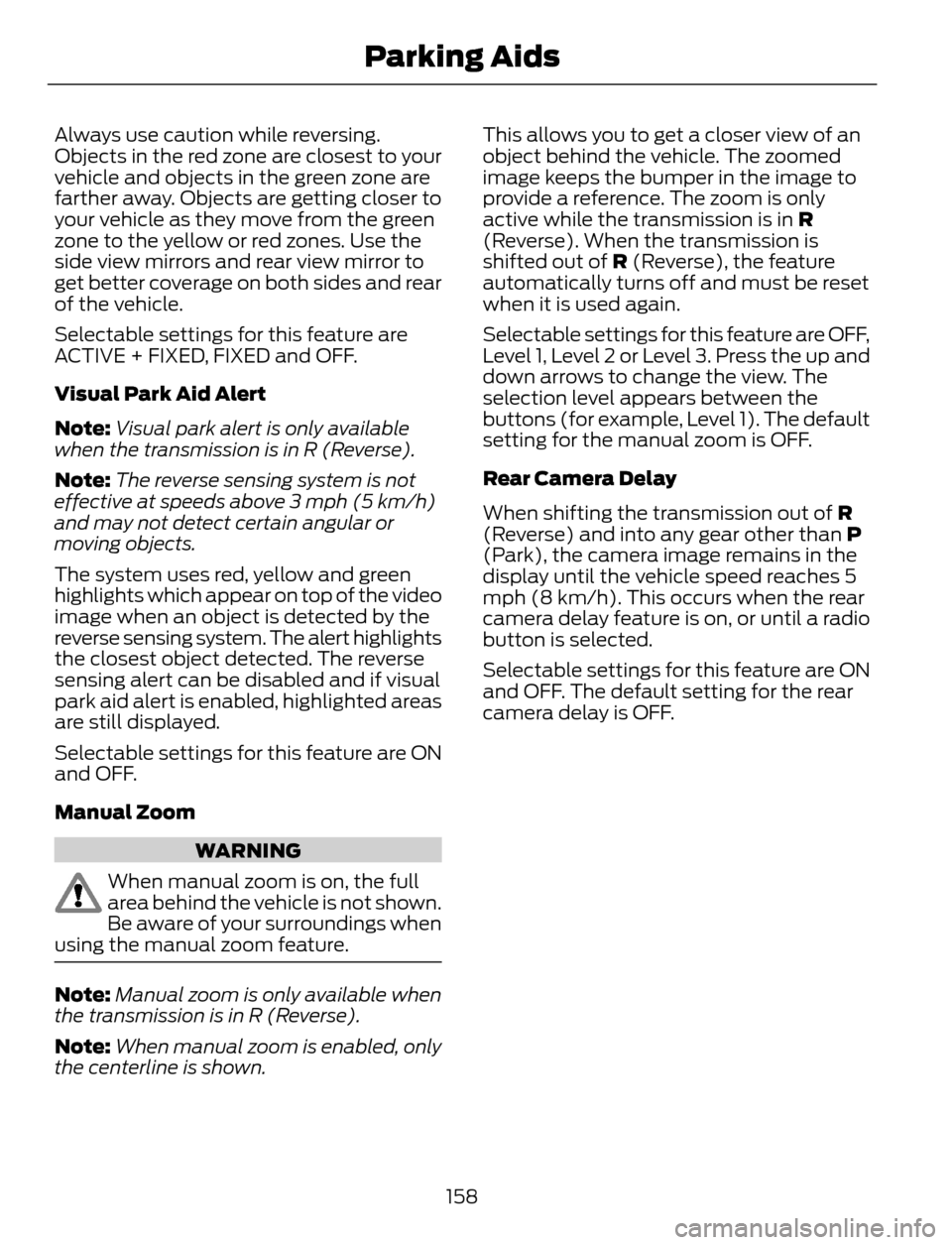 Parking Aids

Always use caution while reversing. Objects in the red zone are closest to your vehicle and objects in the green zone are farther away. Objects are getting closer to your vehicle as they move from the green zone to the yellow or red zones. Use the side view mirrors and rear view mirror to get better coverage on both sides and rear of the vehicle.

Selectable settings for this feature are ACTIVE + FIXED, FIXED and OFF.

Visual Park Aid Alert

Note: Visual park alert is only available when the transmission is in R (Reverse).

Note: The reverse sensing system is not effective at speeds above 3 mph (5 km/h) and may not detect certain angular or moving objects.

The system uses red, yellow and green highlights which appear on top of the video image when an object is detected by the reverse sensing system. The alert highlights the closest object detected. The reverse sensing alert can be disabled and if visual park aid alert is enabled, highlighted areas are still displayed.

Selectable settings for this feature are ON and OFF.

Manual Zoom

WARNING

When manual zoom is on, the full area behind the vehicle is not shown. Be aware of your surroundings when using the manual zoom feature.

Note: Manual zoom is only available when the transmission is in R (Reverse).

Note: When manual zoom is enabled, only the centerline is shown.

This allows you to get a closer view of an object behind the vehicle. The zoomed image keeps the bumper in the image to provide a reference. The zoom is only active while the transmission is in R (Reverse). When the transmission is shifted out of R (Reverse), the feature automatically turns off and must be reset when it is used again.

Selectable settings for this feature are OFF, Level 1, Level 2 or Level 3. Press the up and down arrows to change the view. The selection level appears between the buttons (for example, Level 1). The default setting for the manual zoom is OFF.

Rear Camera Delay

When shifting the transmission out of R (Reverse) and into any gear other than P (Park), the camera image remains in the display until the vehicle speed reaches 5 mph (8 km/h). This occurs when the rear camera delay feature is on, or until a radio button is selected.

Selectable settings for this feature are ON and OFF. The default setting for the rear camera delay is OFF.

158

carmanualsonline.info